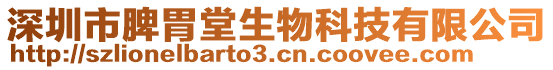 深圳市脾胃堂生物科技有限公司
http://szlionelbarto3.cn.coovee.com